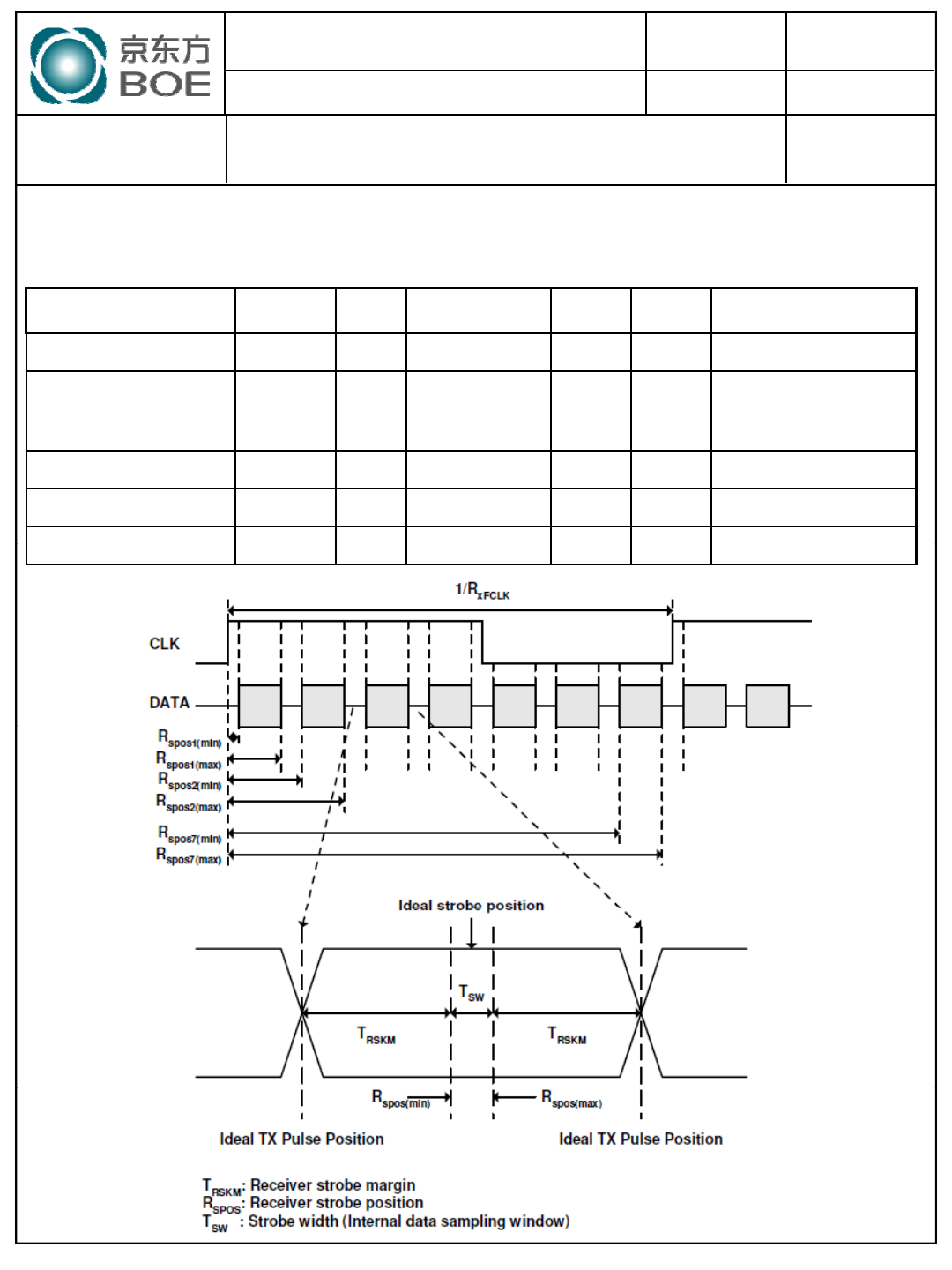 京东方
BOE

$1/R_{xFCLK}$

CLK

DATA

$R_{spos1(min)}$
$R_{spos1(max)}$
$R_{spos2(min)}$
$R_{spos2(max)}$
$R_{spos7(min)}$
$R_{spos7(max)}$

Ideal strobe position

$T_{SW}$

$T_{RSKM}$

$T_{RSKM}$

$R_{spos(min)}$

$R_{spos(max)}$

Ideal TX Pulse Position

Ideal TX Pulse Position

$T_{RSKM}$: Receiver strobe margin
$R_{SPOS}$: Receiver strobe position
$T_{SW}$ : Strobe width (Internal data sampling window)